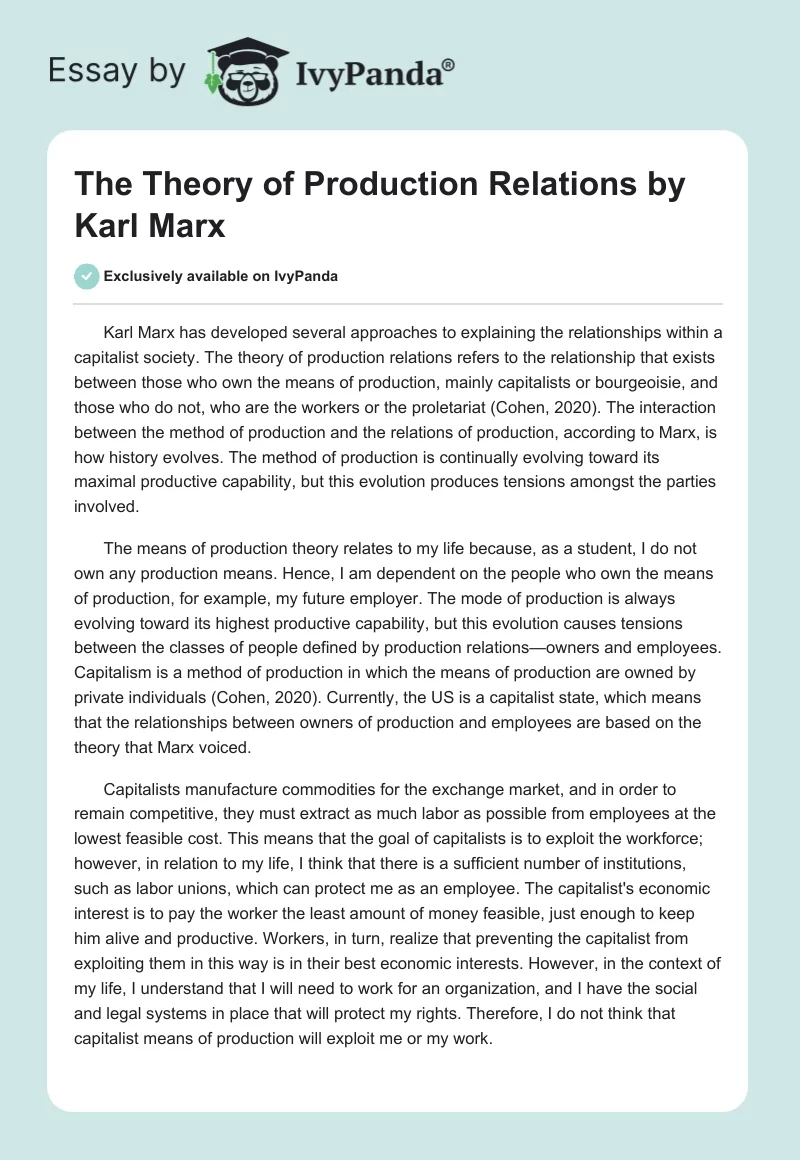 Essay by IvyPanda®

The Theory of Production Relations by Karl Marx

Exclusively available on IvyPanda

Karl Marx has developed several approaches to explaining the relationships within a capitalist society. The theory of production relations refers to the relationship that exists between those who own the means of production, mainly capitalists or bourgeoisie, and those who do not, who are the workers or the proletariat (Cohen, 2020). The interaction between the method of production and the relations of production, according to Marx, is how history evolves. The method of production is continually evolving toward its maximal productive capability, but this evolution produces tensions amongst the parties involved.

The means of production theory relates to my life because, as a student, I do not own any production means. Hence, I am dependent on the people who own the means of production, for example, my future employer. The mode of production is always evolving toward its highest productive capability, but this evolution causes tensions between the classes of people defined by production relations—owners and employees. Capitalism is a method of production in which the means of production are owned by private individuals (Cohen, 2020). Currently, the US is a capitalist state, which means that the relationships between owners of production and employees are based on the theory that Marx voiced.

Capitalists manufacture commodities for the exchange market, and in order to remain competitive, they must extract as much labor as possible from employees at the lowest feasible cost. This means that the goal of capitalists is to exploit the workforce; however, in relation to my life, I think that there is a sufficient number of institutions, such as labor unions, which can protect me as an employee. The capitalist's economic interest is to pay the worker the least amount of money feasible, just enough to keep him alive and productive. Workers, in turn, realize that preventing the capitalist from exploiting them in this way is in their best economic interests. However, in the context of my life, I understand that I will need to work for an organization, and I have the social and legal systems in place that will protect my rights. Therefore, I do not think that capitalist means of production will exploit me or my work.